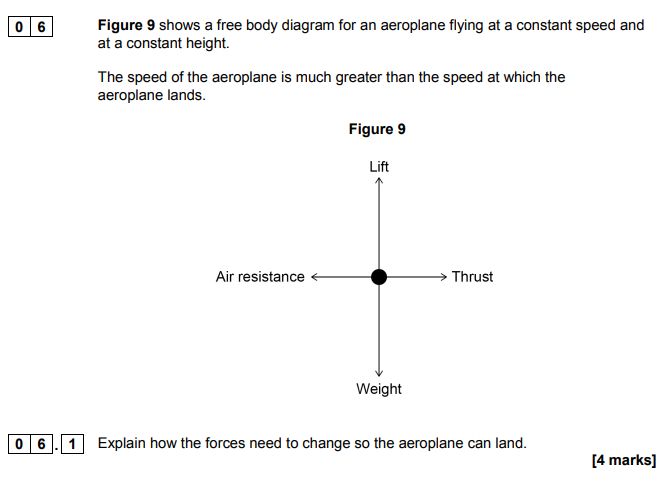 0 6 Figure 9 shows a free body diagram for an aeroplane flying at a constant speed and at a constant height.

The speed of the aeroplane is much greater than the speed at which the aeroplane lands.

Figure 9

Lift

Air resistance

Thrust

Weight

0 6 . 1 Explain how the forces need to change so the aeroplane can land.

[4 marks]